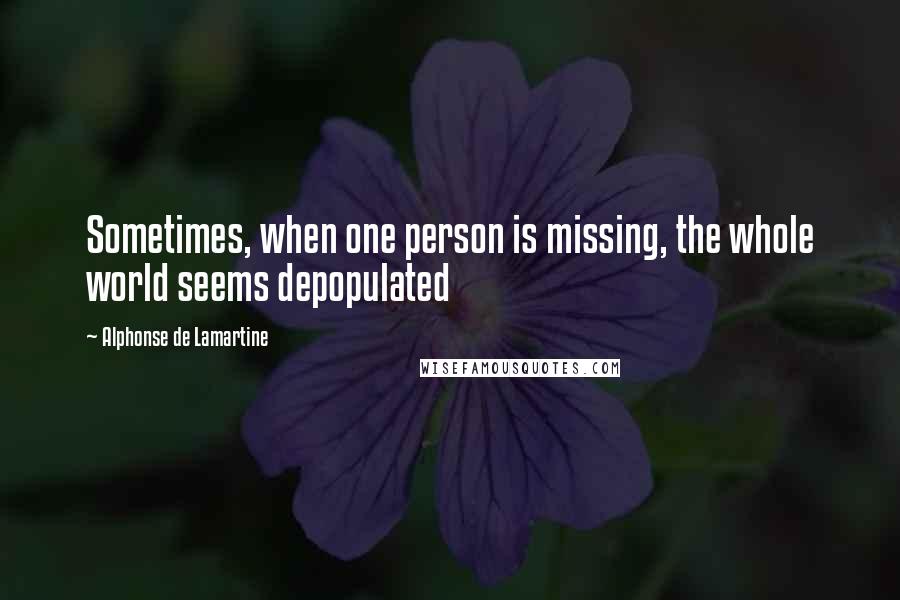 Sometimes, when one person is missing, the whole world seems depopulated

~ Alphonse de Lamartine

WISEFAMOUSQUOTES.COM